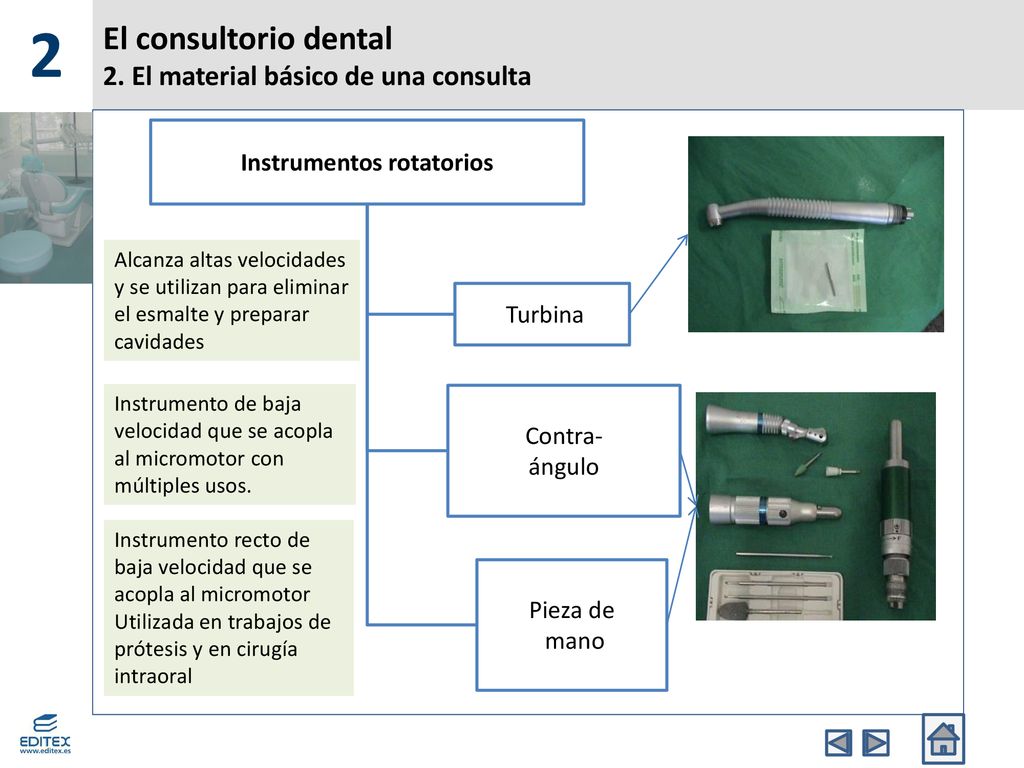 2

El consultorio dental
2. El material básico de una consulta

Instrumentos rotatorios

Alcanza altas velocidades y se utilizan para eliminar el esmalte y preparar cavidades

Turbina

Instrumento de baja velocidad que se acopla al micromotor con múltiples usos.

Contra-ángulo

Instrumento recto de baja velocidad que se acopla al micromotor Utilizada en trabajos de prótesis y en cirugía intraoral

Pieza de mano

EDITEX
www.editex.es